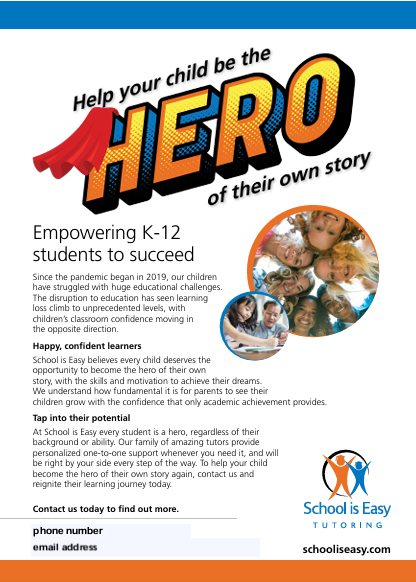 Help your child be the
HERO
of their own story

Empowering K-12 students to succeed

Since the pandemic began in 2019, our children have struggled with huge educational challenges. The disruption to education has seen learning loss climb to unprecedented levels, with children's classroom confidence moving in the opposite direction.

Happy, confident learners

School is Easy believes every child deserves the opportunity to become the hero of their own story, with the skills and motivation to achieve their dreams. We understand how fundamental it is for parents to see their children grow with the confidence that only academic achievement provides.

Tap into their potential

At School is Easy every student is a hero, regardless of their background or ability. Our family of amazing tutors provide personalized one-to-one support whenever you need it, and will be right by your side every step of the way. To help your child become the hero of their own story again, contact us and reignite their learning journey today.

Contact us today to find out more.

phone number
email address

School is Easy
TUTORING

schooliseasy.com